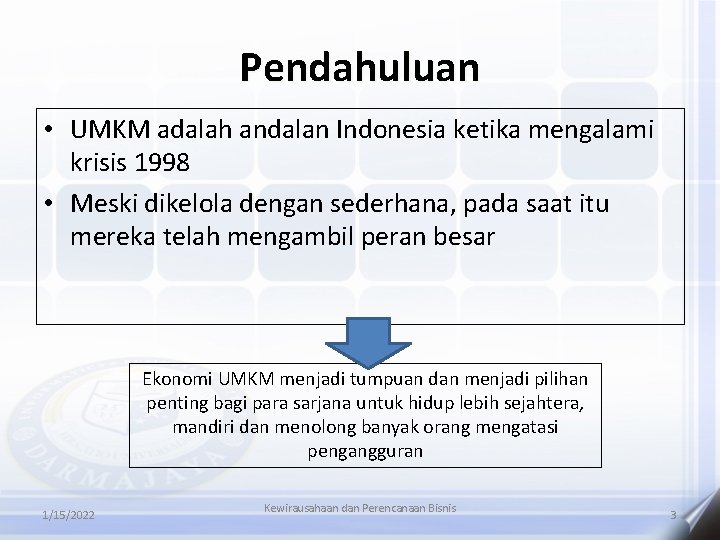 Pendahuluan

• UMKM adalah andalan Indonesia ketika mengalami krisis 1998
• Meski dikelola dengan sederhana, pada saat itu mereka telah mengambil peran besar

Ekonomi UMKM menjadi tumpuan dan menjadi pilihan penting bagi para sarjana untuk hidup lebih sejahtera, mandiri dan menolong banyak orang mengatasi pengangguran

DARMAJAYA

1/15/2022 Kewirausahaan dan Perencanaan Bisnis 3